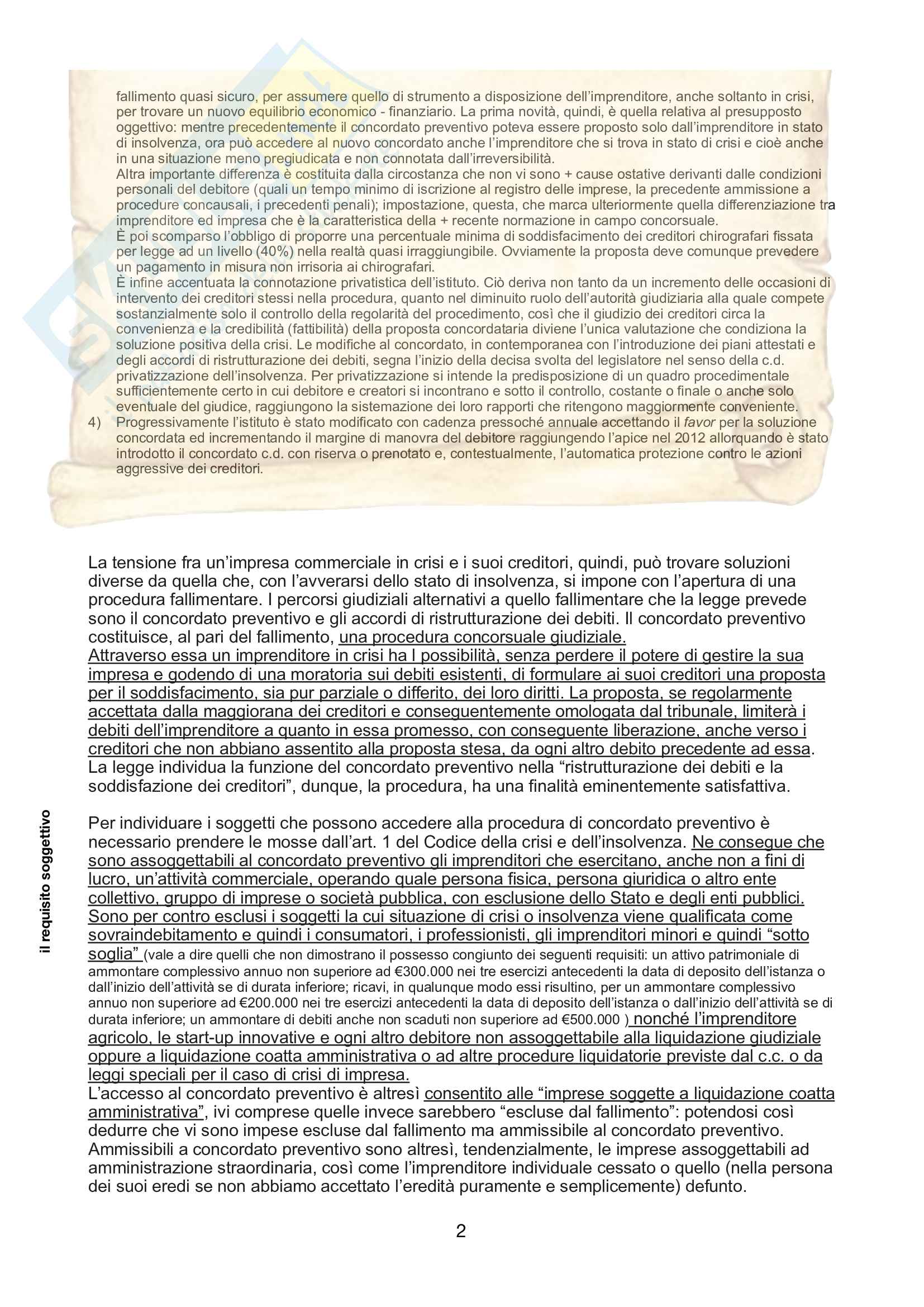 fallimento quasi sicuro, per assumere quello di strumento a disposizione dell'imprenditore, anche soltanto in crisi, per trovare un nuovo equilibrio economico - finanziario. La prima novità, quindi, è quella relativa al presupposto oggettivo: mentre precedentemente il concordato preventivo poteva essere proposto solo dall'imprenditore in stato di insolvenza, ora può accedere al nuovo concordato anche l'imprenditore che si trova in stato di crisi e cioè anche in una situazione meno pregiudicata e non connotata dall'irreversibilità.
Altra importante differenza è costituita dalla circostanza che non vi sono + cause ostative derivanti dalle condizioni personali del debitore (quali un tempo minimo di iscrizione al registro delle imprese, la precedente ammissione a procedure concausali, i precedenti penali); impostazione, questa, che marca ulteriormente quella differenziazione tra imprenditore ed impresa che è la caratteristica della + recente normazione in campo concorsuale.
È poi scomparso l'obbligo di proporre una percentuale minima di soddisfacimento dei creditori chirografari fissata per legge ad un livello (40%) nella realtà quasi irraggiungibile. Ovviamente la proposta deve comunque prevedere un pagamento in misura non irrisoria ai chirografari.
È infine accentuata la connotazione privatistica dell'istituto. Ciò deriva non tanto da un incremento delle occasioni di intervento dei creditori stessi nella procedura, quanto nel diminuito ruolo dell'autorità giudiziaria alla quale compete sostanzialmente solo il controllo della regolarità del procedimento, così che il giudizio dei creditori circa la convenienza e la credibilità (fattibilità) della proposta concordataria diviene l'unica valutazione che condiziona la soluzione positiva della crisi. Le modifiche al concordato, in contemporanea con l'introduzione dei piani attestati e degli accordi di ristrutturazione dei debiti, segna l'inizio della decisa svolta del legislatore nel senso della c.d. privatizzazione dell'insolvenza. Per privatizzazione si intende la predisposizione di un quadro procedimentale sufficientemente certo in cui debitore e creatori si incontrano e sotto il controllo, costante o finale o anche solo eventuale del giudice, raggiungono la sistemazione dei loro rapporti che ritengono maggiormente conveniente.
4) Progressivamente l'istituto è stato modificato con cadenza pressoché annuale accettando il favor per la soluzione concordata ed incrementando il margine di manovra del debitore raggiungendo l'apice nel 2012 allorquando è stato introdotto il concordato c.d. con riserva o prenotato e, contestualmente, l'automatica protezione contro le azioni aggressive dei creditori.

La tensione fra un'impresa commerciale in crisi e i suoi creditori, quindi, può trovare soluzioni diverse da quella che, con l'avverarsi dello stato di insolvenza, si impone con l'apertura di una procedura fallimentare. I percorsi giudiziali alternativi a quello fallimentare che la legge prevede sono il concordato preventivo e gli accordi di ristrutturazione dei debiti. Il concordato preventivo costituisce, al pari del fallimento, una procedura concorsuale giudiziale.
Attraverso essa un imprenditore in crisi ha l possibilità, senza perdere il potere di gestire la sua impresa e godendo di una moratoria sui debiti esistenti, di formulare ai suoi creditori una proposta per il soddisfacimento, sia pur parziale o differito, dei loro diritti. La proposta, se regolarmente accettata dalla maggiorana dei creditori e conseguentemente omologata dal tribunale, limiterà i debiti dell'imprenditore a quanto in essa promesso, con conseguente liberazione, anche verso i creditori che non abbiano assentito alla proposta stesa, da ogni altro debito precedente ad essa.
La legge individua la funzione del concordato preventivo nella "ristrutturazione dei debiti e la soddisfazione dei creditori", dunque, la procedura, ha una finalità eminentemente satisfattiva.

il requisito soggettivo

Per individuare i soggetti che possono accedere alla procedura di concordato preventivo è necessario prendere le mosse dall'art. 1 del Codice della crisi e dell'insolvenza. Ne consegue che sono assoggettabili al concordato preventivo gli imprenditori che esercitano, anche non a fini di lucro, un'attività commerciale, operando quale persona fisica, persona giuridica o altro ente collettivo, gruppo di imprese o società pubblica, con esclusione dello Stato e degli enti pubblici. Sono per contro esclusi i soggetti la cui situazione di crisi o insolvenza viene qualificata come sovraindebitamento e quindi i consumatori, i professionisti, gli imprenditori minori e quindi "sotto soglia" (vale a dire quelli che non dimostrano il possesso congiunto dei seguenti requisiti: un attivo patrimoniale di ammontare complessivo annuo non superiore ad €300.000 nei tre esercizi antecedenti la data di deposito dell'istanza o dall'inizio dell'attività se di durata inferiore; ricavi, in qualunque modo essi risultino, per un ammontare complessivo annuo non superiore ad €200.000 nei tre esercizi antecedenti la data di deposito dell'istanza o dall'inizio dell'attività se di durata inferiore; un ammontare di debiti anche non scaduti non superiore ad €500.000 ) nonché l'imprenditore agricolo, le start-up innovative e ogni altro debitore non assoggettabile alla liquidazione giudiziale oppure a liquidazione coatta amministrativa o ad altre procedure liquidatorie previste dal c.c. o da leggi speciali per il caso di crisi di impresa.
L'accesso al concordato preventivo è altresì consentito alle "imprese soggette a liquidazione coatta amministrativa", ivi comprese quelle invece sarebbero "escluse dal fallimento": potendosi così dedurre che vi sono impese escluse dal fallimento ma ammissibile al concordato preventivo.
Ammissibili a concordato preventivo sono altresì, tendenzialmente, le imprese assoggettabili ad amministrazione straordinaria, così come l'imprenditore individuale cessato o quello (nella persona dei suoi eredi se non abbiamo accettato l'eredità puramente e semplicemente) defunto.

2